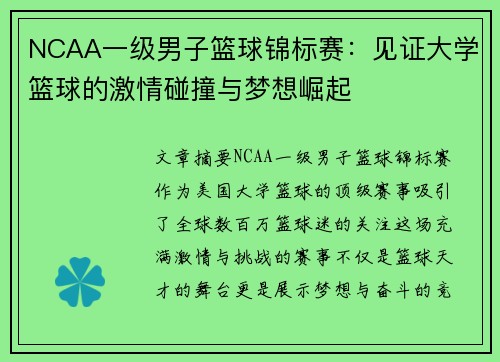 NCAA一级男子篮球锦标赛：见证大学篮球的激情碰撞与梦想崛起

文章摘要NCAA一级男子篮球锦标赛作为美国大学篮球的顶级赛事吸引了全球数百万篮球迷的关注这场充满激情与挑战的赛事不仅是篮球天才的舞台更是展示梦想与奋斗的竞